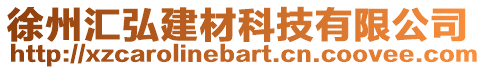 徐州汇弘建材科技有限公司
http://xzcarolinebart.cn.coovee.com